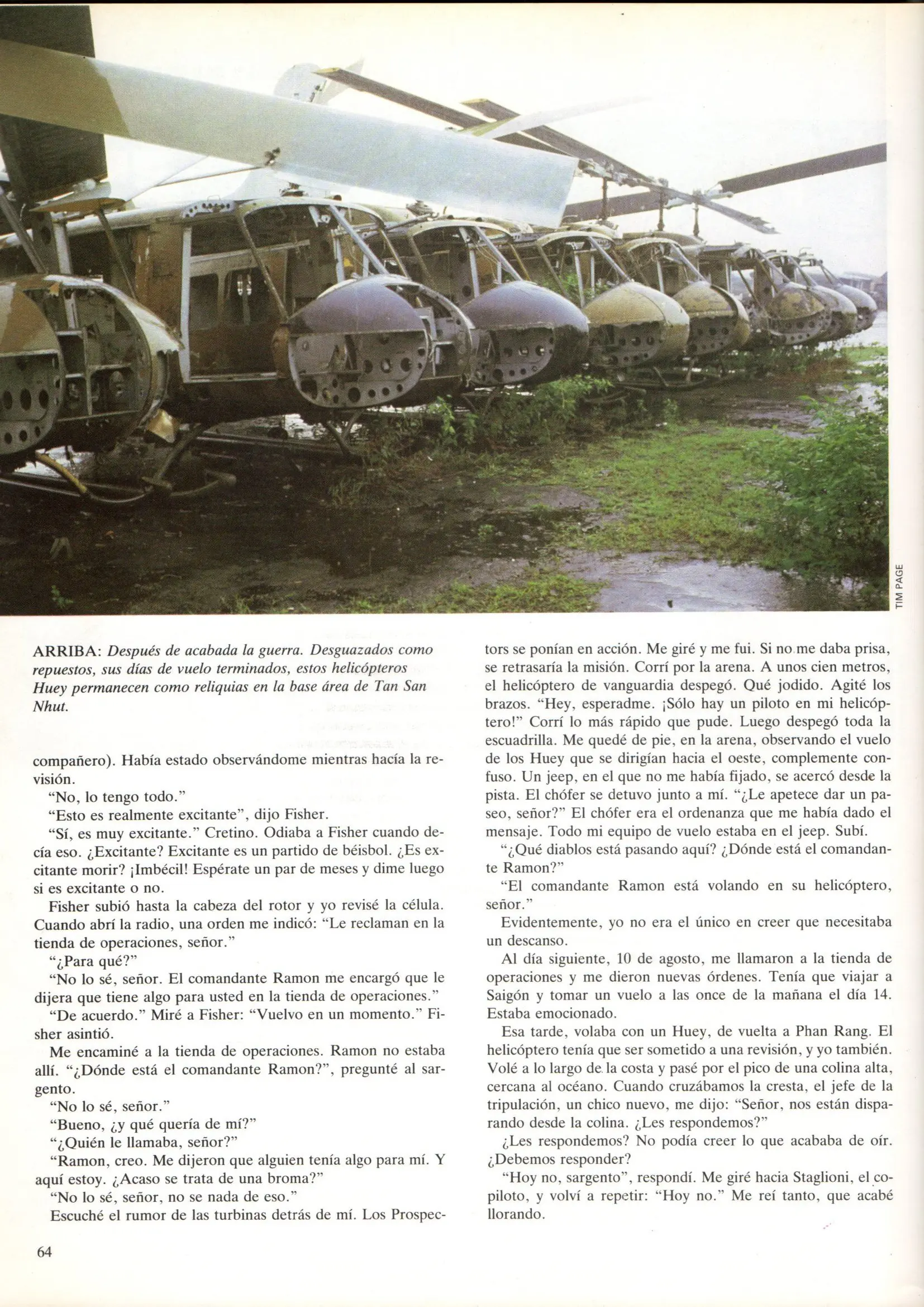 TIM PAGE

ARRIBA: Después de acabada la guerra. Desguazados como repuestos, sus días de vuelo terminados, estos helicópteros Huey permanecen como reliquias en la base área de Tan San Nhut.

compañero). Había estado observándome mientras hacía la revisión.

"No, lo tengo todo."

"Esto es realmente excitante", dijo Fisher.

"Sí, es muy excitante." Cretino. Odiaba a Fisher cuando decía eso. ¿Excitante? Excitante es un partido de béisbol. ¿Es excitante morir? ¡Imbécil! Espérate un par de meses y dime luego si es excitante o no.

Fisher subió hasta la cabeza del rotor y yo revisé la célula. Cuando abrí la radio, una orden me indicó: "Le reclaman en la tienda de operaciones, señor."

"¿Para qué?"

"No lo sé, señor. El comandante Ramon me encargó que le dijera que tiene algo para usted en la tienda de operaciones."

"De acuerdo." Miré a Fisher: "Vuelvo en un momento." Fisher asintió.

Me encaminé a la tienda de operaciones. Ramon no estaba allí. "¿Dónde está el comandante Ramon?", pregunté al sargento.

"No lo sé, señor."

"Bueno, ¿y qué quería de mí?"

"¿Quién le llamaba, señor?"

"Ramon, creo. Me dijeron que alguien tenía algo para mí. Y aquí estoy. ¿Acaso se trata de una broma?"

"No lo sé, señor, no se nada de eso."

Escuché el rumor de las turbinas detrás de mí. Los Prospectors se ponían en acción. Me giré y me fui. Si no me daba prisa, se retrasaría la misión. Corrí por la arena. A unos cien metros, el helicóptero de vanguardia despegó. Qué jodido. Agité los brazos. "Hey, esperadme. ¡Sólo hay un piloto en mi helicóptero!" Corrí lo más rápido que pude. Luego despegó toda la escuadrilla. Me quedé de pie, en la arena, observando el vuelo de los Huey que se dirigían hacia el oeste, complemente confuso. Un jeep, en el que no me había fijado, se acercó desde la pista. El chófer se detuvo junto a mí. "¿Le apetece dar un paseo, señor?" El chófer era el ordenanza que me había dado el mensaje. Todo mi equipo de vuelo estaba en el jeep. Subí.

"¿Qué diablos está pasando aquí? ¿Dónde está el comandante Ramon?"

"El comandante Ramon está volando en su helicóptero, señor."

Evidentemente, yo no era el único en creer que necesitaba un descanso.

Al día siguiente, 10 de agosto, me llamaron a la tienda de operaciones y me dieron nuevas órdenes. Tenía que viajar a Saigón y tomar un vuelo a las once de la mañana el día 14. Estaba emocionado.

Esa tarde, volaba con un Huey, de vuelta a Phan Rang. El helicóptero tenía que ser sometido a una revisión, y yo también. Volé a lo largo de la costa y pasé por el pico de una colina alta, cercana al océano. Cuando cruzábamos la cresta, el jefe de la tripulación, un chico nuevo, me dijo: "Señor, nos están disparando desde la colina. ¿Les respondemos?"

¿Les respondemos? No podía creer lo que acababa de oír. ¿Debemos responder?

"Hoy no, sargento", respondí. Me giré hacia Staglioni, el copiloto, y volví a repetir: "Hoy no." Me reí tanto, que acabé llorando.

64